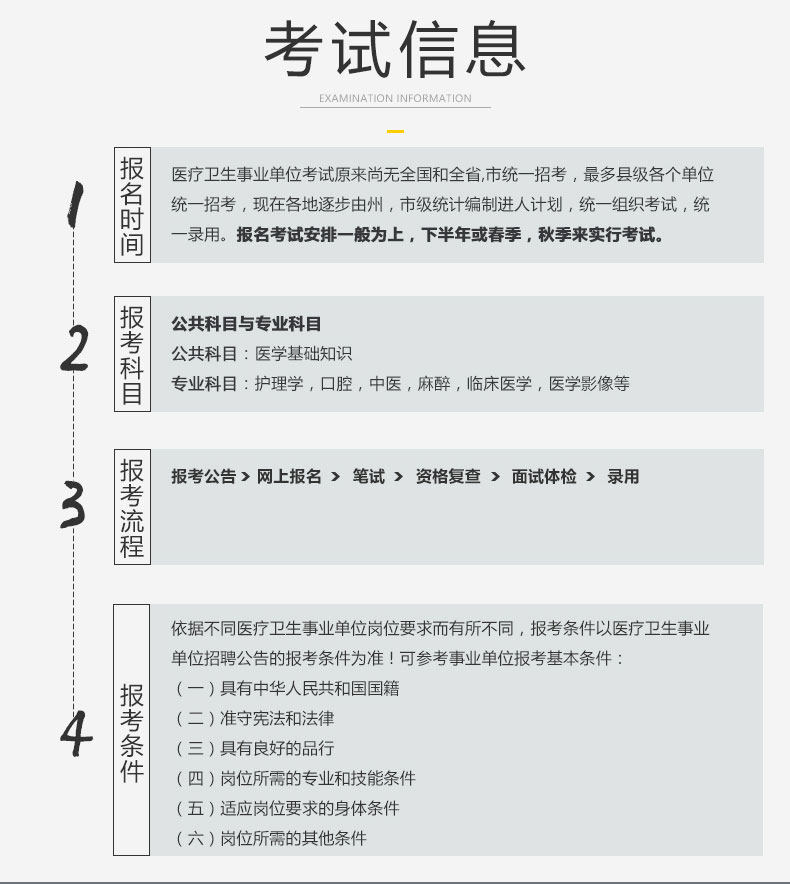 考试信息

EXAMINATION INFORMATION

1

报名时间

医疗卫生事业单位考试原来尚无全国和全省,市统一招考，最多县级各个单位统一招考，现在各地逐步由州，市级统计编制进人计划，统一组织考试，统一录用。报名考试安排一般为上，下半年或春季，秋季来实行考试。

2

报考科目

公共科目与专业科目

公共科目：医学基础知识

专业科目：护理学，口腔，中医，麻醉，临床医学，医学影像等

3

报考流程

报考公告 > 网上报名 > 笔试 > 资格复查 > 面试体检 > 录用

4

报考条件

依据不同医疗卫生事业单位岗位要求而有所不同，报考条件以医疗卫生事业单位招聘公告的报考条件为准！可参考事业单位报考基本条件：

（一）具有中华人民共和国国籍

（二）准守宪法和法律

（三）具有良好的品行

（四）岗位所需的专业和技能条件

（五）适应岗位要求的身体条件

（六）岗位所需的其他条件